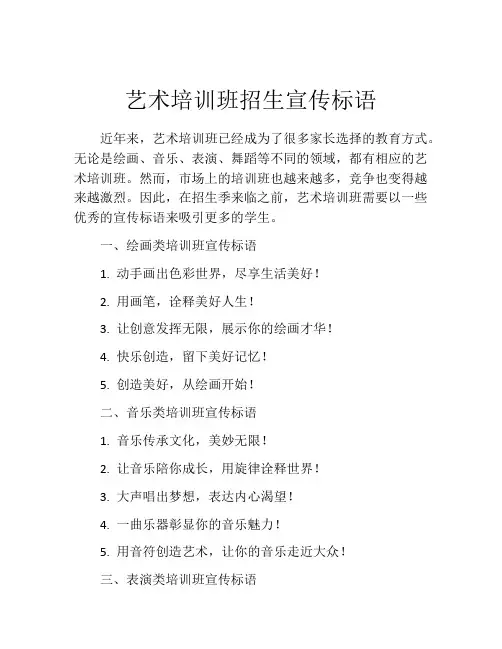 艺术培训班招生宣传标语

近年来，艺术培训班已经成为了很多家长选择的教育方式。无论是绘画、音乐、表演、舞蹈等不同的领域，都有相应的艺术培训班。然而，市场上的培训班也越来越多，竞争也变得越来越激烈。因此，在招生季来临之前，艺术培训班需要以一些优秀的宣传标语来吸引更多的学生。

一、绘画类培训班宣传标语

1. 动手画出色彩世界，尽享生活美好！

2. 用画笔，诠释美好人生！

3. 让创意发挥无限，展示你的绘画才华！

4. 快乐创造，留下美好记忆！

5. 创造美好，从绘画开始！

二、音乐类培训班宣传标语

1. 音乐传承文化，美妙无限！

2. 让音乐陪你成长，用旋律诠释世界！

3. 大声唱出梦想，表达内心渴望！

4. 一曲乐器彰显你的音乐魅力！

5. 用音符创造艺术，让你的音乐走近大众！

三、表演类培训班宣传标语